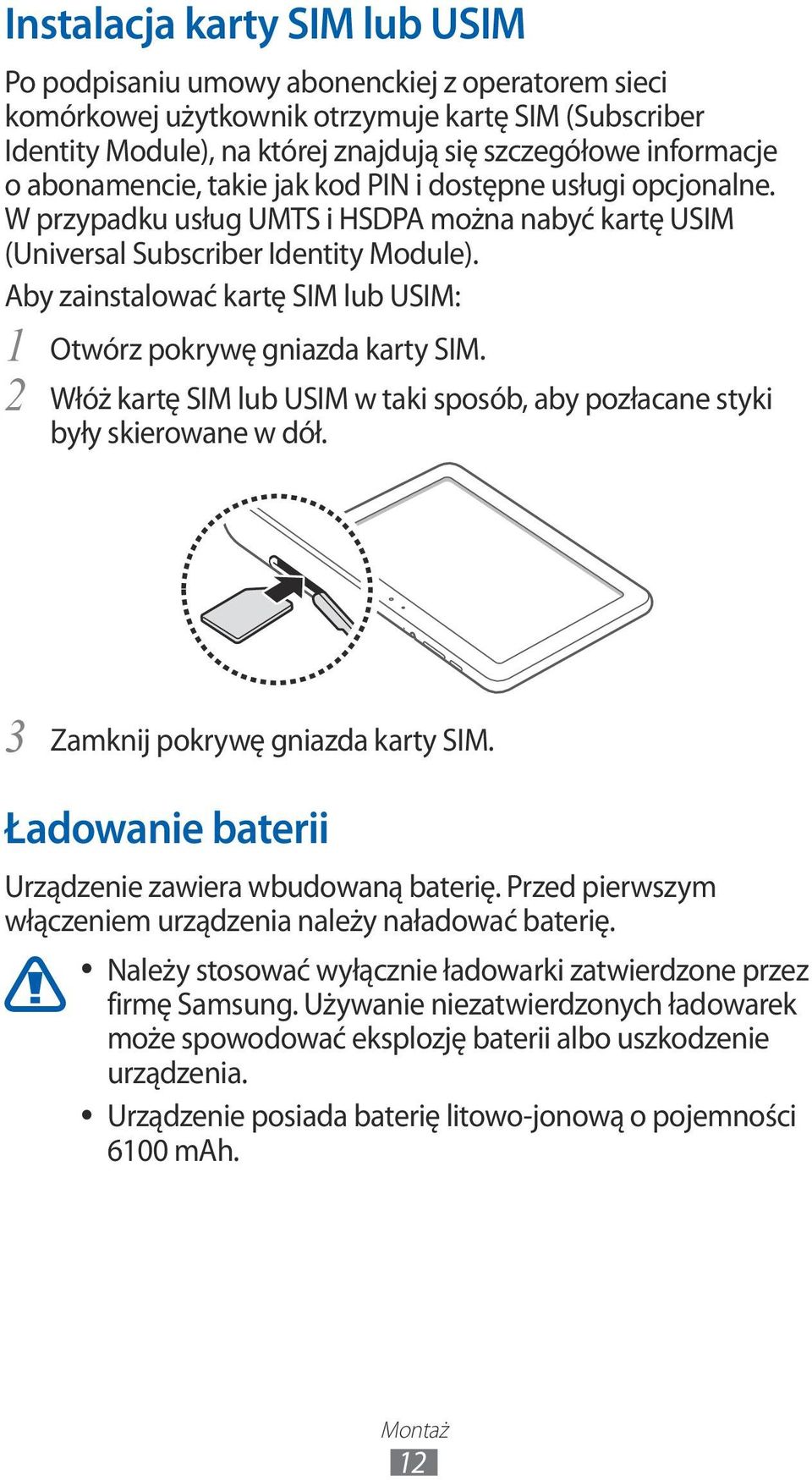 Instalacja karty SIM lub USIM

Po podpisaniu umowy abonenckiej z operatorem sieci komórkowej użytkownik otrzymuje kartę SIM (Subscriber Identity Module), na której znajdują się szczegółowe informacje o abonamencie, takie jak kod PIN i dostępne usługi opcjonalne. W przypadku usług UMTS i HSDPA można nabyć kartę USIM (Universal Subscriber Identity Module).

Aby zainstalować kartę SIM lub USIM:

1 Otwórz pokrywę gniazda karty SIM.

2 Włóż kartę SIM lub USIM w taki sposób, aby pozłacane styki były skierowane w dół.

3 Zamknij pokrywę gniazda karty SIM.

Ładowanie baterii

Urządzenie zawiera wbudowaną baterię. Przed pierwszym włączeniem urządzenia należy naładować baterię.

• Należy stosować wyłącznie ładowarki zatwierdzone przez firmę Samsung. Używanie niezatwierdzonych ładowarek może spowodować eksplozję baterii albo uszkodzenie urządzenia.

• Urządzenie posiada baterię litowo-jonową o pojemności 6100 mAh.

Montaż
12